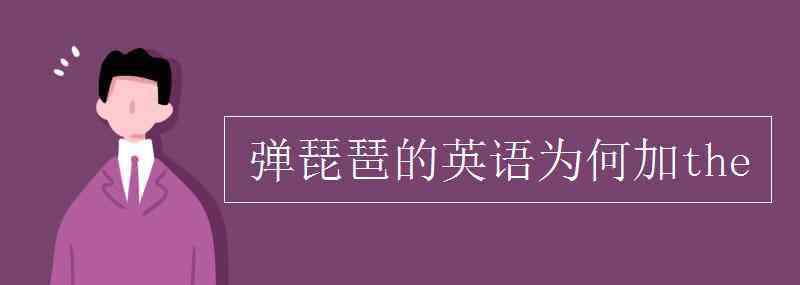 弹琵琶的英语为何加the